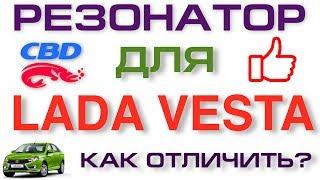 РЕЗОНАТОР

CBD

ДЛЯ

LADA VESTA

КАК ОТЛИЧИТЬ?